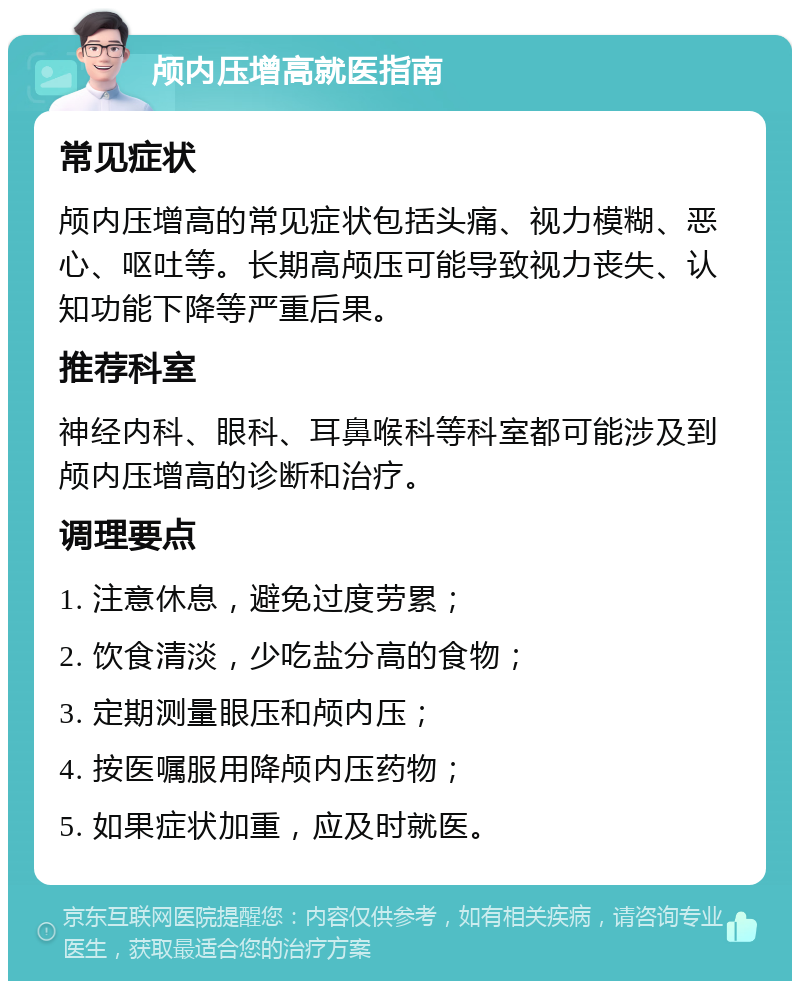 颅内压增高就医指南

常见症状

颅内压增高的常见症状包括头痛、视力模糊、恶心、呕吐等。长期高颅压可能导致视力丧失、认知功能下降等严重后果。

推荐科室

神经内科、眼科、耳鼻喉科等科室都可能涉及到颅内压增高的诊断和治疗。

调理要点

1. 注意休息，避免过度劳累；

2. 饮食清淡，少吃盐分高的食物；

3. 定期测量眼压和颅内压；

4. 按医嘱服用降颅内压药物；

5. 如果症状加重，应及时就医。

京东互联网医院提醒您：内容仅供参考，如有相关疾病，请咨询专业医生，获取最适合您的治疗方案